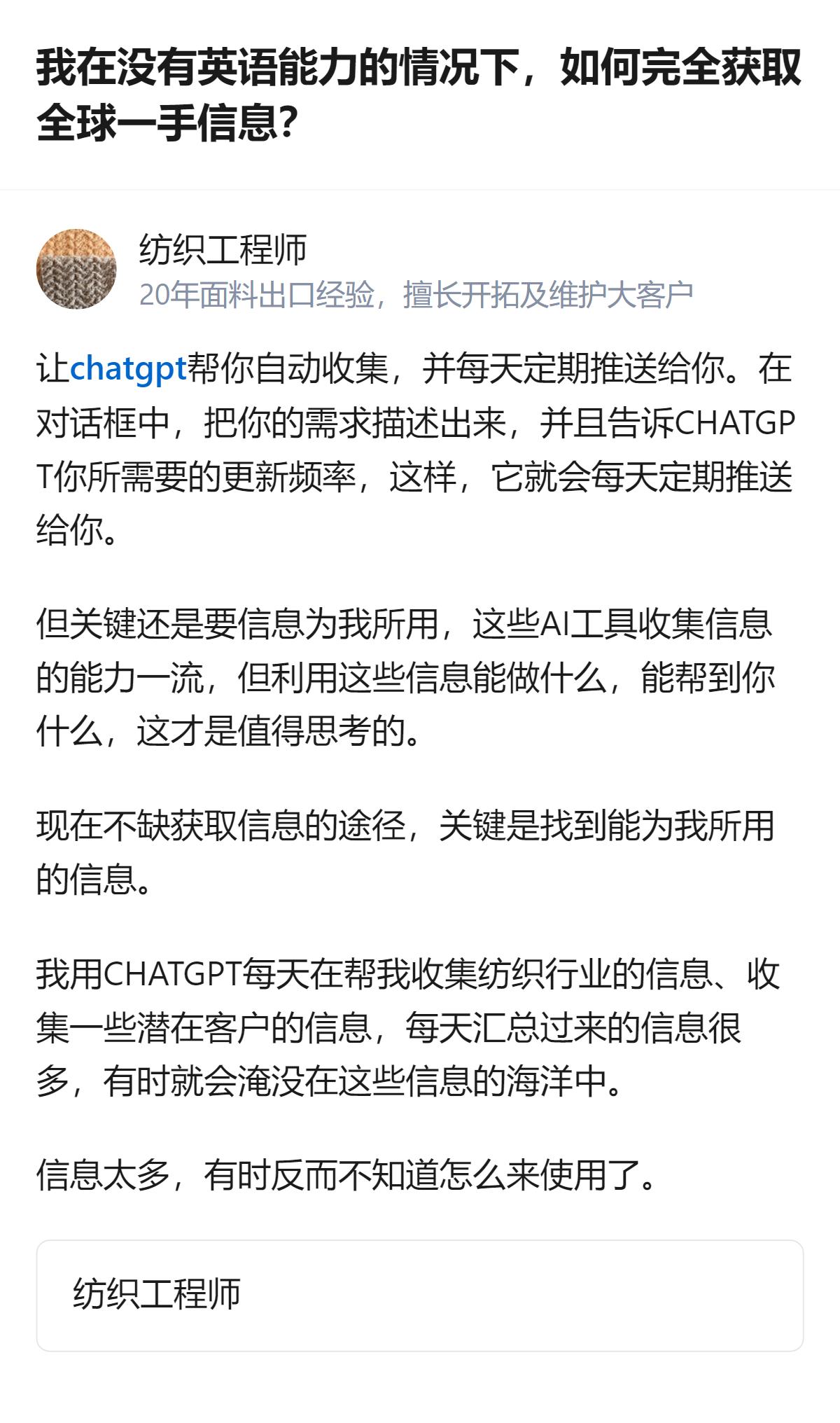 我在没有英语能力的情况下，如何完全获取全球一手信息?

纺织工程师
20年面料出口经验，擅长开拓及维护大客户

让chatgpt帮你自动收集，并每天定期推送给你。在对话框中，把你的需求描述出来，并且告诉CHATGPT你所需要的更新频率，这样，它就会每天定期推送给你。

但关键还是要信息为我所用，这些AI工具收集信息的能力一流，但利用这些信息能做什么，能帮到你什么，这才是值得思考的。

现在不缺获取信息的途径，关键是找到能为我所用的信息。

我用CHATGPT每天在帮我收集纺织行业的信息、收集一些潜在客户的信息，每天汇总过来的信息很多，有时就会淹没在这些信息的海洋中。

信息太多，有时反而不知道怎么来使用了。

纺织工程师